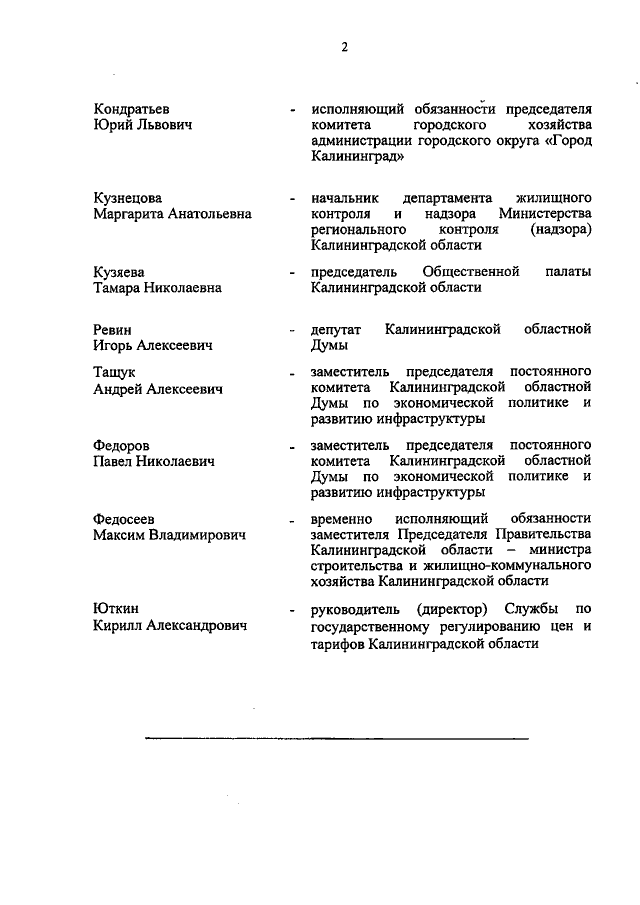 2

Кондратьев Юрий Львович - исполняющий обязанности председателя комитета городского хозяйства администрации городского округа «Город Калининград»

Кузнецова Маргарита Анатольевна - начальник департамента жилищного контроля и надзора Министерства регионального контроля (надзора) Калининградской области

Кузяева Тамара Николаевна - председатель Общественной палаты Калининградской области

Ревин Игорь Алексеевич - депутат Калининградской областной Думы

Тащук Андрей Алексеевич - заместитель председателя постоянного комитета Калининградской областной Думы по экономической политике и развитию инфраструктуры

Федоров Павел Николаевич - заместитель председателя постоянного комитета Калининградской областной Думы по экономической политике и развитию инфраструктуры

Федосеев Максим Владимирович - временно исполняющий обязанности заместителя Председателя Правительства Калининградской области – министра строительства и жилищно-коммунального хозяйства Калининградской области

Юткин Кирилл Александрович - руководитель (директор) Службы по государственному регулированию цен и тарифов Калининградской области